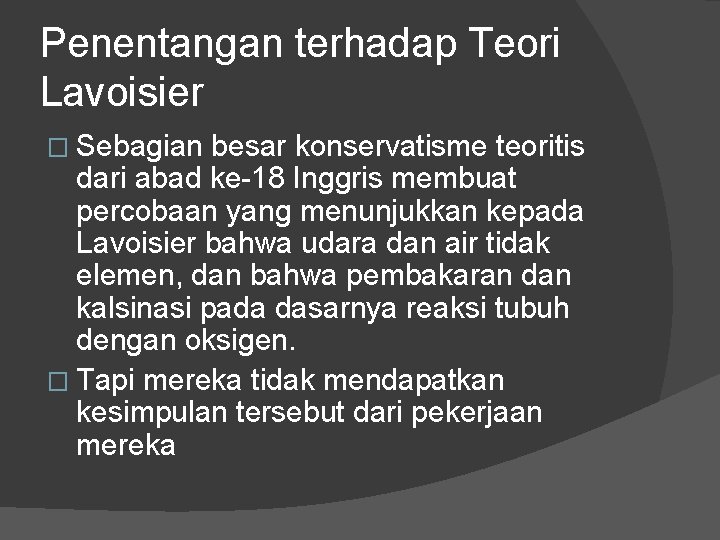 Penentangan terhadap Teori Lavoisier

□ Sebagian besar konservatisme teoritis dari abad ke-18 Inggris membuat percobaan yang menunjukkan kepada Lavoisier bahwa udara dan air tidak elemen, dan bahwa pembakaran dan kalsinasi pada dasarnya reaksi tubuh dengan oksigen.

□ Tapi mereka tidak mendapatkan kesimpulan tersebut dari pekerjaan mereka